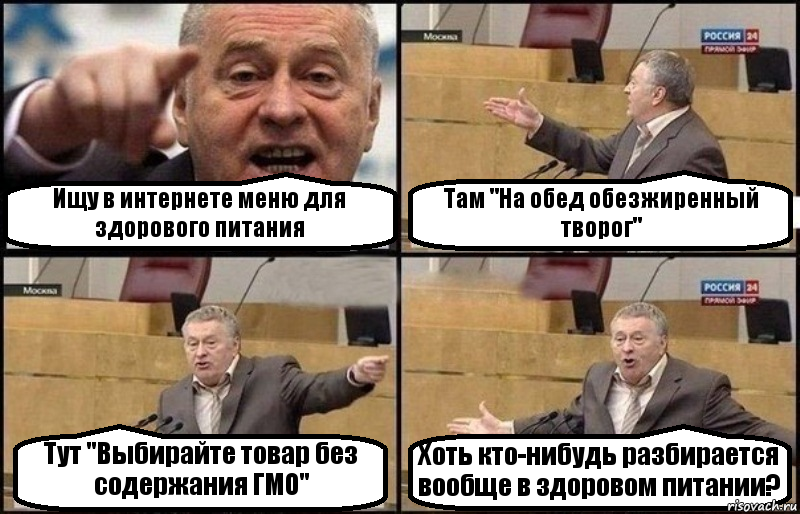 Ищу в интернете меню для здорового питания

Москва

РОССИЯ 24
ПРЯМОЙ ЭФИР

Там "На обед обезжиренный творог"

Москва

Тут "Выбирайте товар без содержания ГМО"

РОССИЯ 24
ПРЯМОЙ ЭФИР

Хоть кто-нибудь разбирается вообще в здоровом питании?

risovach.ru